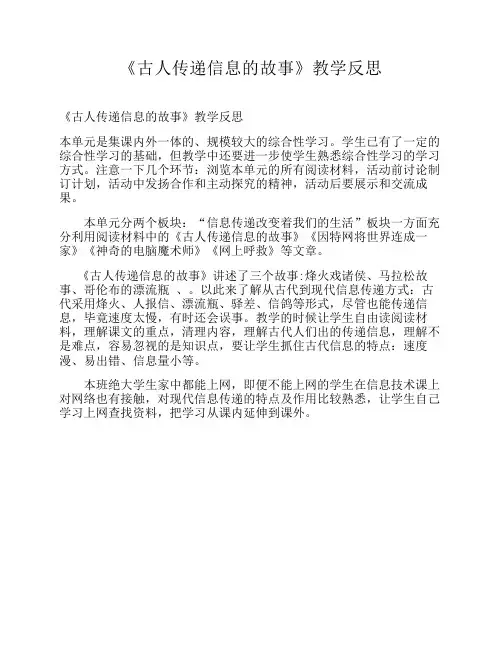 《古人传递信息的故事》教学反思

《古人传递信息的故事》教学反思

本单元是集课内外一体的、规模较大的综合性学习。学生已有了一定的综合性学习的基础，但教学中还要进一步使学生熟悉综合性学习的学习方式。注意一下几个环节：浏览本单元的所有阅读材料，活动前讨论制订计划，活动中发扬合作和主动探究的精神，活动后要展示和交流成果。

本单元分两个板块：“信息传递改变着我们的生活”板块一方面充分利用阅读材料中的《古人传递信息的故事》《因特网将世界连成一家》《神奇的电脑魔术师》《网上呼救》等文章。

《古人传递信息的故事》讲述了三个故事:烽火戏诸侯、马拉松故事、哥伦布的漂流瓶 、。以此来了解从古代到现代信息传递方式：古代采用烽火、人报信、漂流瓶、驿差、信鸽等形式，尽管也能传递信息，毕竟速度太慢，有时还会误事。教学的时候让学生自由读阅读材料，理解课文的重点，清理内容，理解古代人们出的传递信息，理解不是难点，容易忽视的是知识点，要让学生抓住古代信息的特点：速度漫、易出错、信息量小等。

本班绝大学生家中都能上网，即便不能上网的学生在信息技术课上对网络也有接触，对现代信息传递的特点及作用比较熟悉，让学生自己学习上网查找资料，把学习从课内延伸到课外。